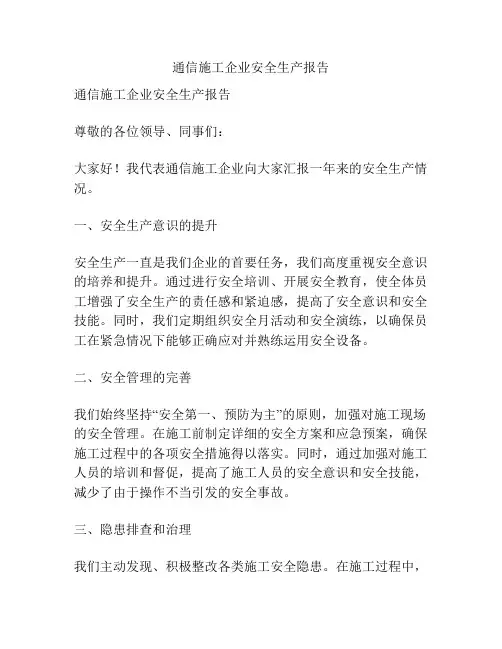 通信施工企业安全生产报告

通信施工企业安全生产报告

尊敬的各位领导、同事们：

大家好！我代表通信施工企业向大家汇报一年来的安全生产情况。

一、安全生产意识的提升

安全生产一直是我们企业的首要任务，我们高度重视安全意识的培养和提升。通过进行安全培训、开展安全教育，使全体员工增强了安全生产的责任感和紧迫感，提高了安全意识和安全技能。同时，我们定期组织安全月活动和安全演练，以确保员工在紧急情况下能够正确应对并熟练运用安全设备。

二、安全管理的完善

我们始终坚持“安全第一、预防为主”的原则，加强对施工现场的安全管理。在施工前制定详细的安全方案和应急预案，确保施工过程中的各项安全措施得以落实。同时，通过加强对施工人员的培训和督促，提高了施工人员的安全意识和安全技能，减少了由于操作不当引发的安全事故。

三、隐患排查和治理

我们主动发现、积极整改各类施工安全隐患。在施工过程中，